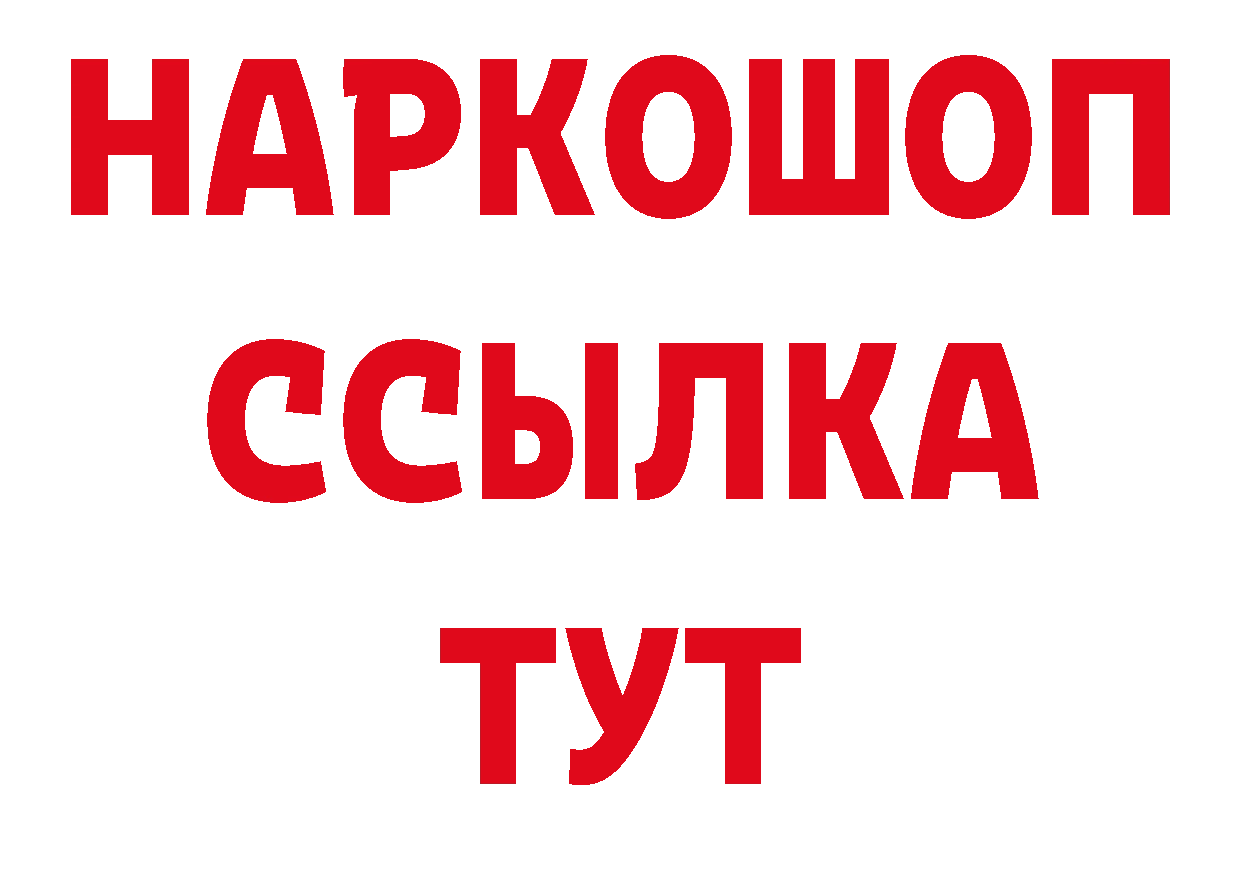 НАРКОШОП
ССЫЛКА
ТУТ